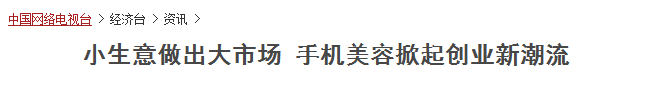 中国网络电视台 > 经济台 > 资讯 >

小生意做出大市场 手机美容掀起创业新潮流